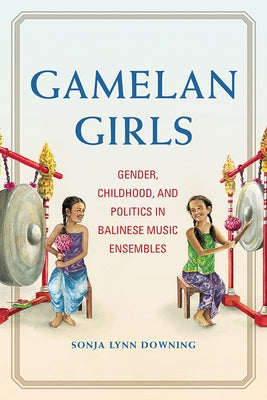 GAMELAN GIRLS

GENDER, CHILDHOOD, AND POLITICS IN BALINESE MUSIC ENSEMBLES

SONJA LYNN DOWNING